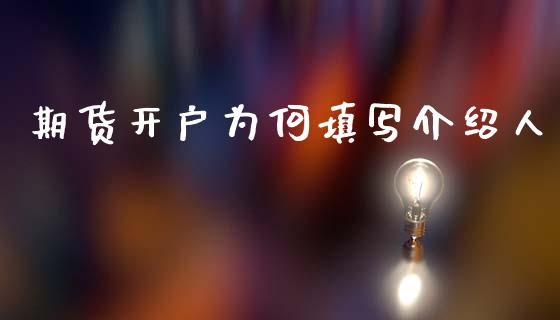 期货开户为何填写介绍人